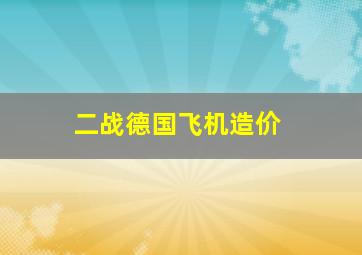 二战德国飞机造价